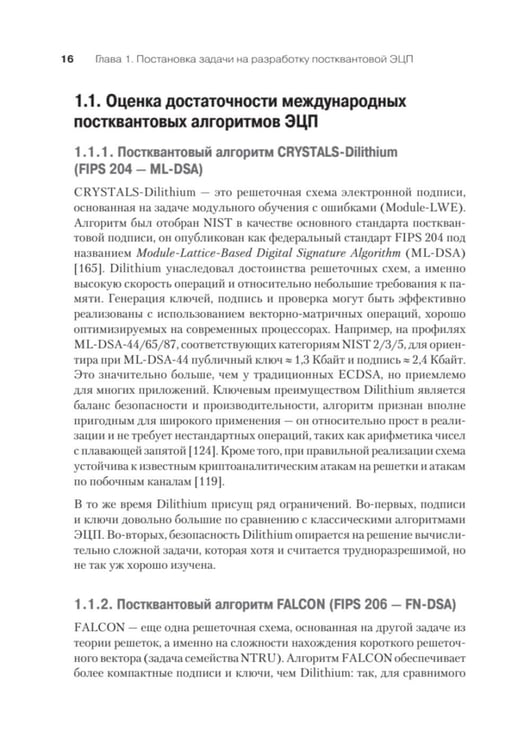 16 Глава 1. Постановка задачи на разработку постквантовой ЭЦП

1.1. Оценка достаточности международных постквантовых алгоритмов ЭЦП

1.1.1. Постквантовый алгоритм CRYSTALS-Dilithium (FIPS 204 — ML-DSA)

CRYSTALS-Dilithium — это решеточная схема электронной подписи, основанная на задаче модульного обучения с ошибками (Module-LWE). Алгоритм был отобран NIST в качестве основного стандарта постквантовой подписи, он опубликован как федеральный стандарт FIPS 204 под названием Module-Lattice-Based Digital Signature Algorithm (ML-DSA) [165]. Dilithium унаследовал достоинства решеточных схем, а именно высокую скорость операций и относительно небольшие требования к памяти. Генерация ключей, подпись и проверка могут быть эффективно реализованы с использованием векторно-матричных операций, хорошо оптимизируемых на современных процессорах. Например, на профилях ML-DSA-44/65/87, соответствующих категориям NIST 2/3/5, для ориентира при ML-DSA-44 публичный ключ ≈ 1,3 Кбайт и подпись ≈ 2,4 Кбайт. Это значительно больше, чем у традиционных ECDSA, но приемлемо для многих приложений. Ключевым преимуществом Dilithium является баланс безопасности и производительности, алгоритм признан вполне пригодным для широкого применения — он относительно прост в реализации и не требует нестандартных операций, таких как арифметика чисел с плавающей запятой [124]. Кроме того, при правильной реализации схема устойчива к известным криптоаналитическим атакам на решетки и атакам по побочным каналам [119].

В то же время Dilithium присущ ряд ограничений. Во-первых, подписи и ключи довольно большие по сравнению с классическими алгоритмами ЭЦП. Во-вторых, безопасность Dilithium опирается на решение вычислительно сложной задачи, которая хотя и считается трудноразрешимой, но не так уж хорошо изучена.

1.1.2. Постквантовый алгоритм FALCON (FIPS 206 — FN-DSA)

FALCON — еще одна решеточная схема, основанная на другой задаче из теории решеток, а именно на сложности нахождения короткого решеточного вектора (задача семейства NTRU). Алгоритм FALCON обеспечивает более компактные подписи и ключи, чем Dilithium: так, для сравнимого